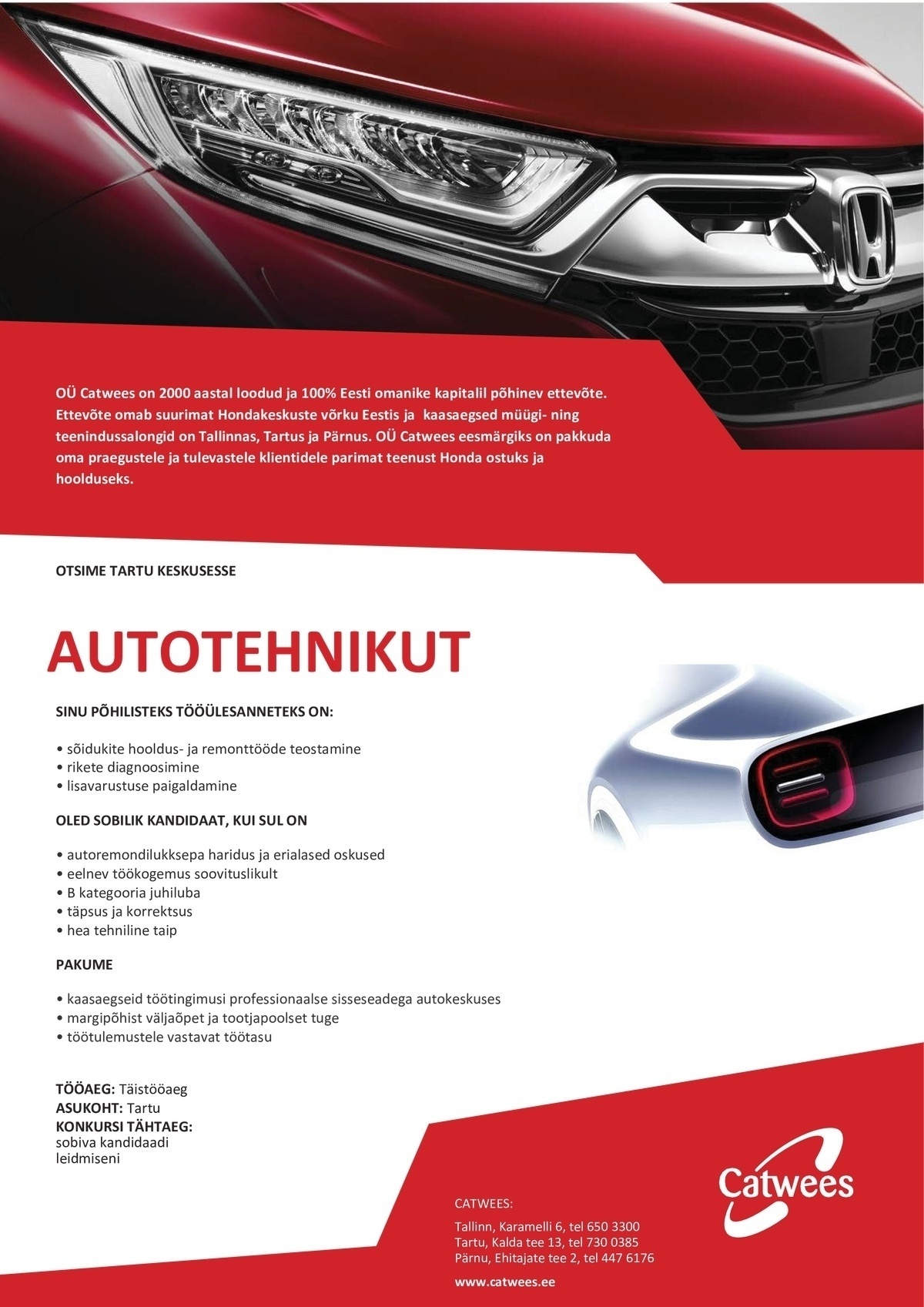 OÜ Catwees on 2000 aastal loodud ja 100% Eesti omanike kapitalil põhinev ettevõte. Ettevõte omab suurimat Hondakeskuste võrku Eestis ja kaasaegsed müügi- ning teenindussalongid on Tallinnas, Tartus ja Pärnus. OÜ Catwees eesmärgiks on pakkuda oma praegustele ja tulevastele klientidele parimat teenust Honda ostuks ja hoolduseks.

OTSIME TARTU KESKUSESSE

AUTOTEHNIKUT

SINU PÕHILISTEKS TÖÖÜLESANNETEKS ON:

• sõidukite hooldus- ja remonttööde teostamine
• rikete diagnoosimine
• lisavarustuse paigaldamine

OLED SOBILIK KANDIDAAT, KUI SUL ON

• autoremondilukksepa haridus ja erialased oskused
• eelnev töökogemus soovituslikult
• B kategooria juhiluba
• täpsus ja korrektsus
• hea tehniline taip

PAKUME

• kaasaegseid töötingimusi professionaalse sisseseadega autokeskuses
• margipõhist väljaõpet ja tootjapoolset tuge
• töötulemustele vastavat töötasu

TÖÖAEG: Täistööaeg
ASUKOHT: Tartu
KONKURSI TÄHTAEG: sobiva kandidaadi leidmiseni

Catwees

CATWEES:

Tallinn, Karamelli 6, tel 650 3300
Tartu, Kalda tee 13, tel 730 0385
Pärnu, Ehitajate tee 2, tel 447 6176

www.catwees.ee